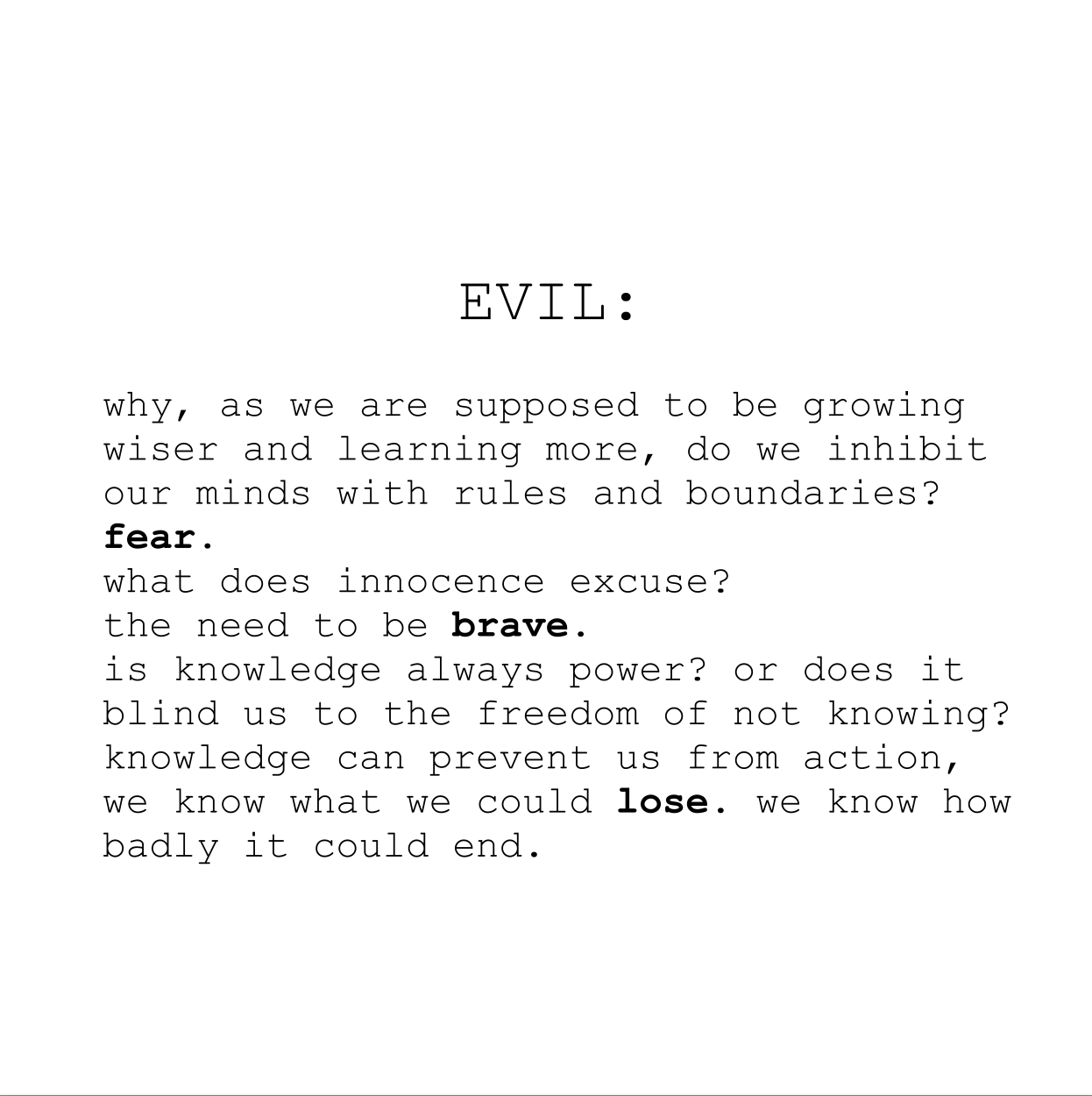 EVIL:

why, as we are supposed to be growing wiser and learning more, do we inhibit our minds with rules and boundaries?
fear.
what does innocence excuse?
the need to be brave.
is knowledge always power? or does it blind us to the freedom of not knowing?
knowledge can prevent us from action, we know what we could lose. we know how badly it could end.